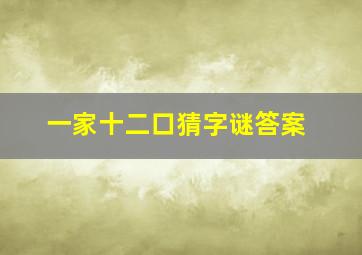 一家十二口猜字谜答案